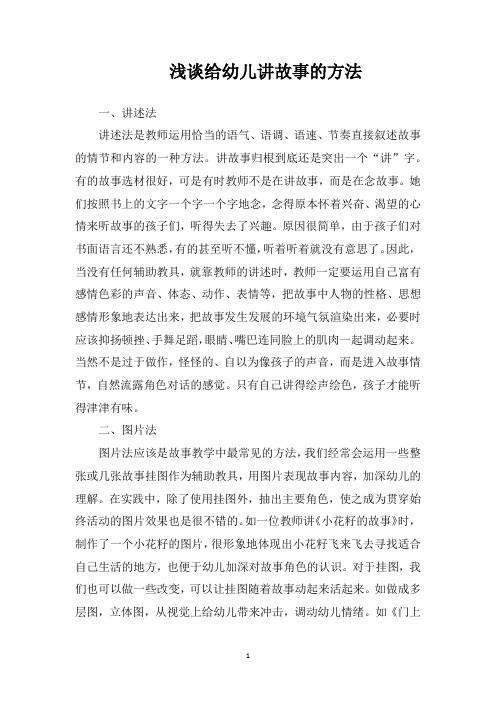 浅谈给幼儿讲故事的方法

一、讲述法

讲述法是教师运用恰当的语气、语调、语速、节奏直接叙述故事的情节和内容的一种方法。讲故事归根到底还是突出一个“讲”字。有的故事选材很好，可是有时教师不是在讲故事，而是在念故事。她们按照书上的文字一个字一个字地念，念得原本怀着兴奋、渴望的心情来听故事的孩子们，听得失去了兴趣。原因很简单，由于孩子们对书面语言还不熟悉，有的甚至听不懂，听着听着就没有意思了。因此，当没有任何辅助教具，就靠教师的讲述时，教师一定要运用自己富有感情色彩的声音、体态、动作、表情等，把故事中人物的性格、思想感情形象地表达出来，把故事发生发展的环境气氛渲染出来，必要时应该抑扬顿挫、手舞足蹈，眼睛、嘴巴连同脸上的肌肉一起调动起来。当然不是过于做作，怪怪的、自以为像孩子的声音，而是进入故事情节，自然流露角色对话的感觉。只有自己讲得绘声绘色，孩子才能听得津津有味。

二、图片法

图片法应该是故事教学中最常见的方法，我们经常会运用一些整张或几张故事挂图作为辅助教具，用图片表现故事内容，加深幼儿的理解。在实践中，除了使用挂图外，抽出主要角色，使之成为贯穿始终活动的图片效果也是很不错的。如一位教师讲《小花籽的故事》时，制作了一个小花籽的图片，很形象地体现出小花籽飞来飞去寻找适合自己生活的地方，也便于幼儿加深对故事角色的认识。对于挂图，我们也可以做一些改变，可以让挂图随着故事动起来活起来。如做成多层图，立体图，从视觉上给幼儿带来冲击，调动幼儿情绪。如《门上

1